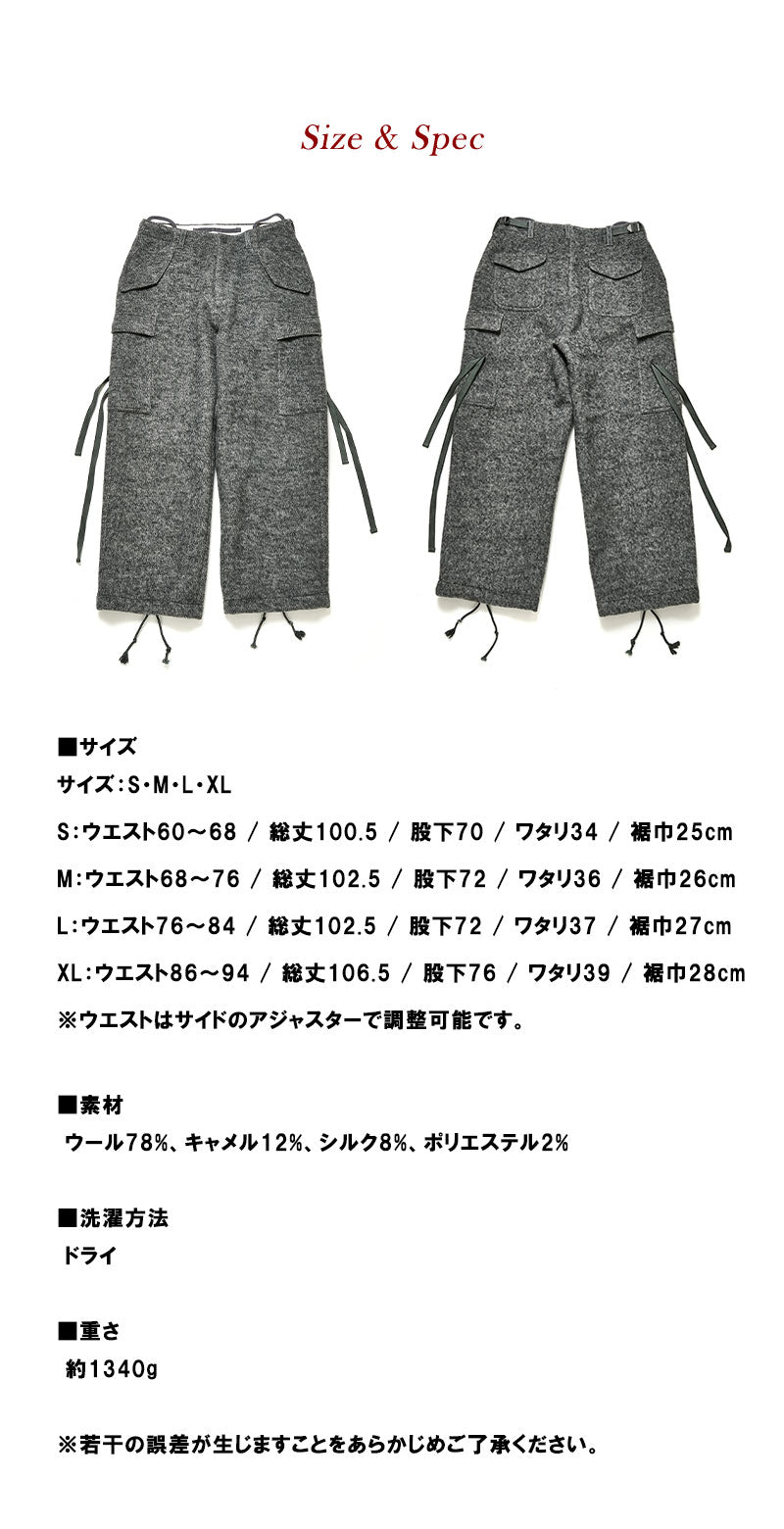 Size & Spec

■サイズ
サイズ：S・M・L・XL
S：ウエスト60～68 / 総丈100.5 / 股下70 / ワタリ34 / 裾巾25cm
M：ウエスト68～76 / 総丈102.5 / 股下72 / ワタリ36 / 裾巾26cm
L：ウエスト76～84 / 総丈102.5 / 股下72 / ワタリ37 / 裾巾27cm
XL：ウエスト86～94 / 総丈106.5 / 股下76 / ワタリ39 / 裾巾28cm
※ウエストはサイドのアジャスターで調整可能です。

■素材
ウール78%、キャメル12%、シルク8%、ポリエステル2%

■洗濯方法
ドライ

■重さ
約1340g

※若干の誤差が生じますことをあらかじめご了承ください。